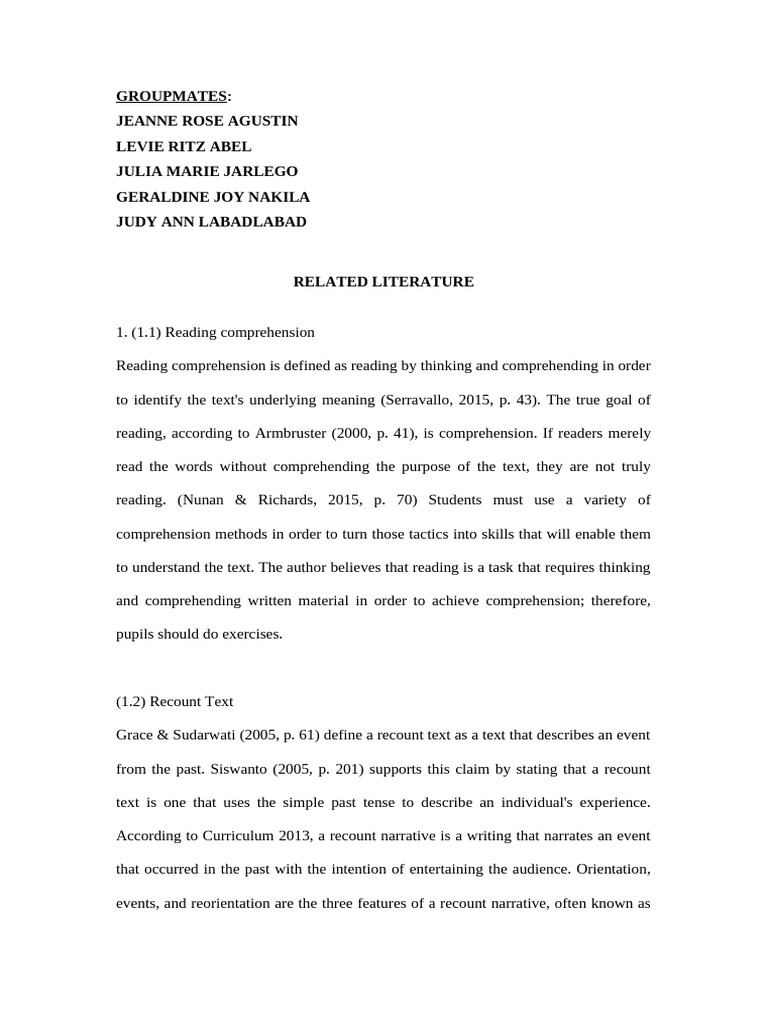 GROUPMATES:
JEANNE ROSE AGUSTIN
LEVIE RITZ ABEL
JULIA MARIE JARLEGO
GERALDINE JOY NAKILA
JUDY ANN LABADLABAD

RELATED LITERATURE

1. (1.1) Reading comprehension

Reading comprehension is defined as reading by thinking and comprehending in order to identify the text's underlying meaning (Serravallo, 2015, p. 43). The true goal of reading, according to Armbruster (2000, p. 41), is comprehension. If readers merely read the words without comprehending the purpose of the text, they are not truly reading. (Nunan & Richards, 2015, p. 70) Students must use a variety of comprehension methods in order to turn those tactics into skills that will enable them to understand the text. The author believes that reading is a task that requires thinking and comprehending written material in order to achieve comprehension; therefore, pupils should do exercises.

(1.2) Recount Text

Grace & Sudarwati (2005, p. 61) define a recount text as a text that describes an event from the past. Siswanto (2005, p. 201) supports this claim by stating that a recount text is one that uses the simple past tense to describe an individual's experience. According to Curriculum 2013, a recount narrative is a writing that narrates an event that occurred in the past with the intention of entertaining the audience. Orientation, events, and reorientation are the three features of a recount narrative, often known as